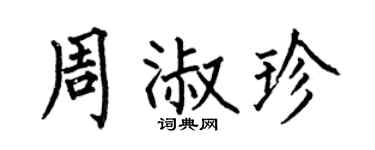 周淑珍
词典网